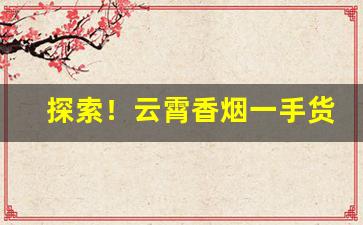 探索！云霄香烟一手货